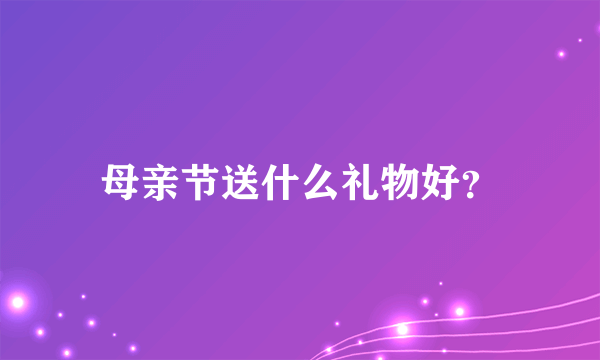 母亲节送什么礼物好?